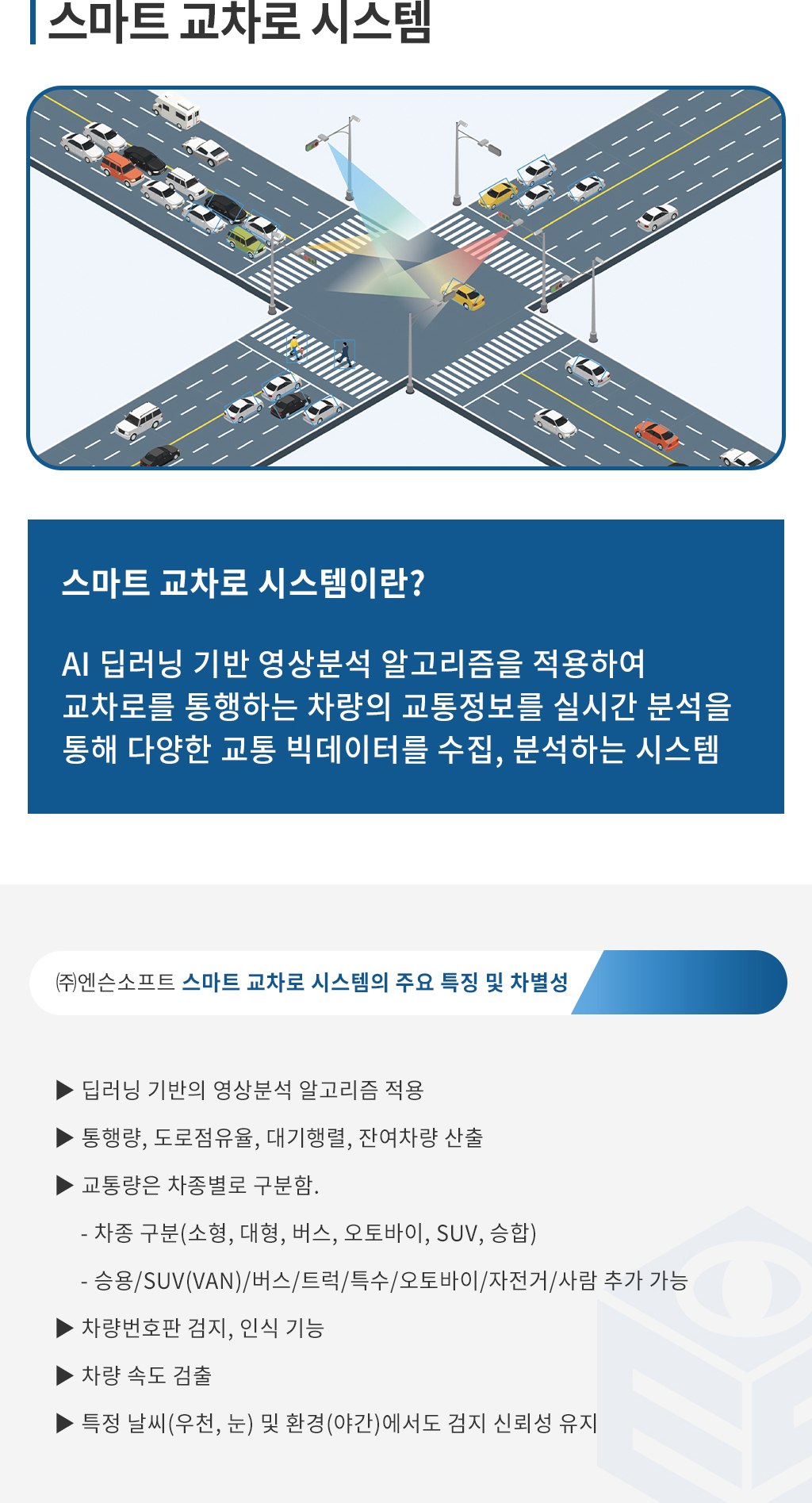 스마트 교차로 시스템

스마트 교차로 시스템이란?

AI 딥러닝 기반 영상분석 알고리즘을 적용하여 교차로를 통행하는 차량의 교통정보를 실시간 분석을 통해 다양한 교통 빅데이터를 수집, 분석하는 시스템

㈜엔슨소프트 스마트 교차로 시스템의 주요 특징 및 차별성

▶ 딥러닝 기반의 영상분석 알고리즘 적용

▶ 통행량, 도로점유율, 대기행렬, 잔여차량 산출

▶ 교통량은 차종별로 구분함.

- 차종 구분(소형, 대형, 버스, 오토바이, SUV, 승합)

- 승용/SUV(VAN)/버스/트럭/특수/오토바이/자전거/사람 추가 가능

▶ 차량번호판 검지, 인식 기능

▶ 차량 속도 검출

▶ 특정 날씨(우천, 눈) 및 환경(야간)에서도 검지 신뢰성 유지